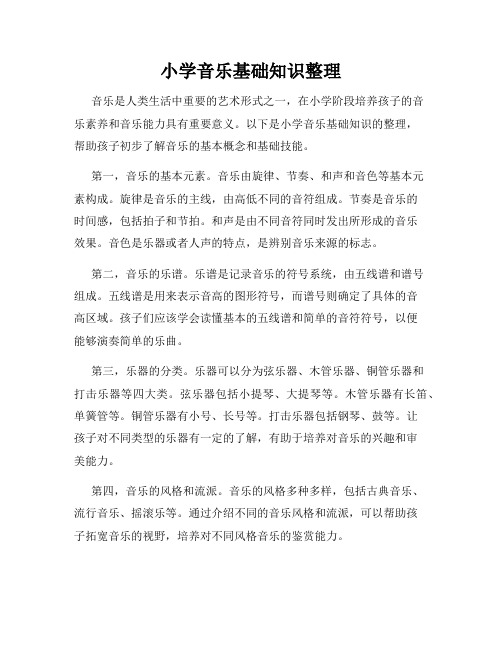 小学音乐基础知识整理

音乐是人类生活中重要的艺术形式之一，在小学阶段培养孩子的音乐素养和音乐能力具有重要意义。以下是小学音乐基础知识的整理，帮助孩子初步了解音乐的基本概念和基础技能。

第一，音乐的基本元素。音乐由旋律、节奏、和声和音色等基本元素构成。旋律是音乐的主线，由高低不同的音符组成。节奏是音乐的时间感，包括拍子和节拍。和声是由不同音符同时发出所形成的音乐效果。音色是乐器或者人声的特点，是辨别音乐来源的标志。

第二，音乐的乐谱。乐谱是记录音乐的符号系统，由五线谱和谱号组成。五线谱是用来表示音高的图形符号，而谱号则确定了具体的音高区域。孩子们应该学会读懂基本的五线谱和简单的音符符号，以便能够演奏简单的乐曲。

第三，乐器的分类。乐器可以分为弦乐器、木管乐器、铜管乐器和打击乐器等四大类。弦乐器包括小提琴、大提琴等。木管乐器有长笛、单簧管等。铜管乐器有小号、长号等。打击乐器包括钢琴、鼓等。让孩子对不同类型的乐器有一定的了解，有助于培养对音乐的兴趣和审美能力。

第四，音乐的风格和流派。音乐的风格多种多样，包括古典音乐、流行音乐、摇滚乐等。通过介绍不同的音乐风格和流派，可以帮助孩子拓宽音乐的视野，培养对不同风格音乐的鉴赏能力。